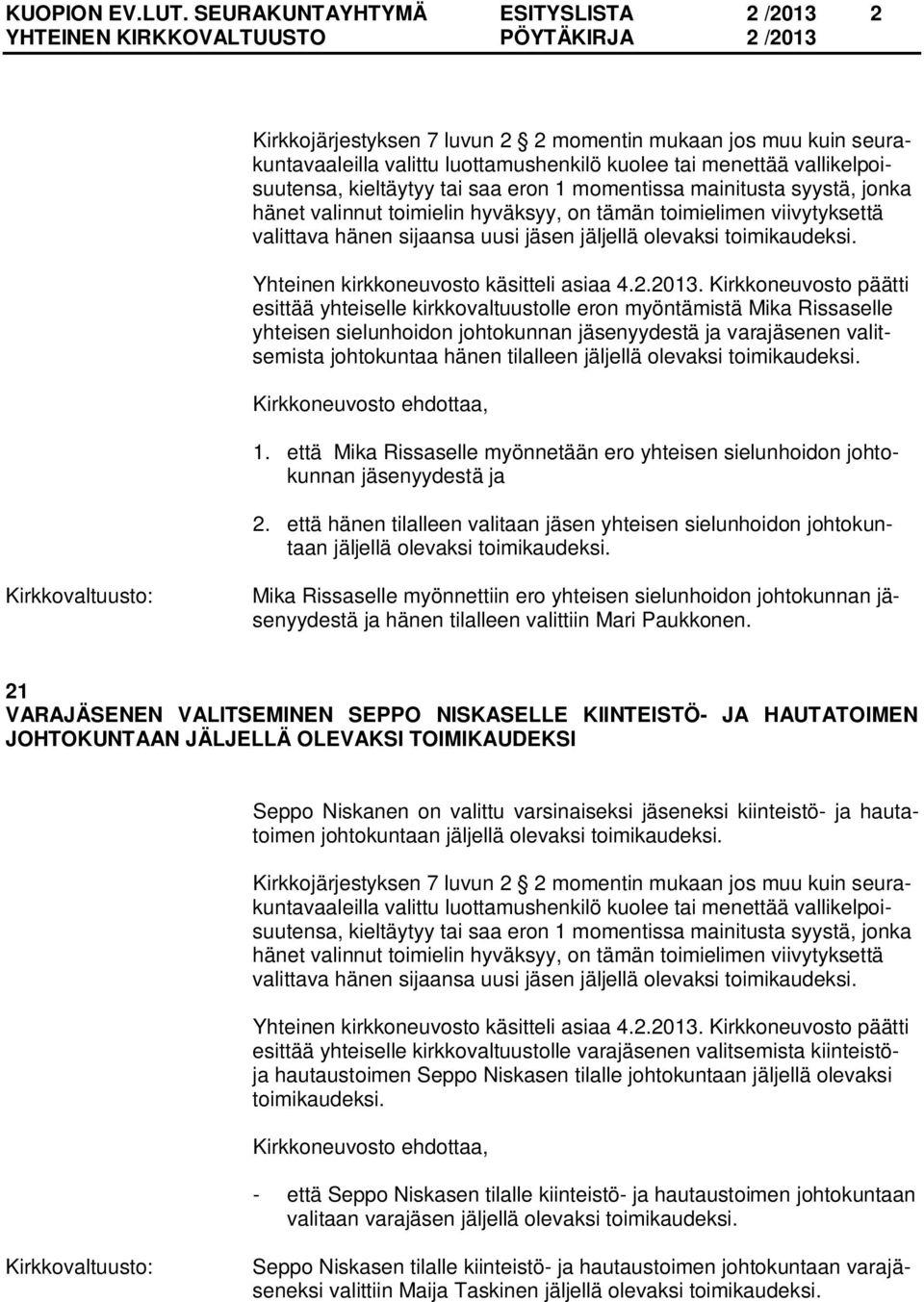 KUOPION EV.LUT. SEURAKUNTAYHTYMÄ ESITYSLISTA 2 /2013 2
YHTEINEN KIRKKOVALTUUSTO PÖYTÄKIRJA 2 /2013

Kirkkojärjestyksen 7 luvun 2 2 momentin mukaan jos muu kuin seurakuntavaaleilla valittu luottamushenkilö kuolee tai menettää vallikelpoisuutensa, kieltäytyy tai saa eron 1 momentissa mainitusta syystä, jonka hänet valinnut toimielin hyväksyy, on tämän toimielimen viivytyksettä valittava hänen sijaansa uusi jäsen jäljellä olevaksi toimikaudeksi.

Yhteinen kirkkoneuvosto käsitteli asiaa 4.2.2013. Kirkkoneuvosto päätti esittää yhteiselle kirkkovaltuustolle eron myöntämistä Mika Rissaselle yhteisen sielunhoidon johtokunnan jäsenyydestä ja varajäsenen valitsemista johtokuntaa hänen tilalleen jäljellä olevaksi toimikaudeksi.

Kirkkoneuvosto ehdottaa,

1. että Mika Rissaselle myönnetään ero yhteisen sielunhoidon johtokunnan jäsenyydestä ja

2. että hänen tilalleen valitaan jäsen yhteisen sielunhoidon johtokuntaan jäljellä olevaksi toimikaudeksi.

Kirkkovaltuusto: Mika Rissaselle myönnettiin ero yhteisen sielunhoidon johtokunnan jäsenyydestä ja hänen tilalleen valittiin Mari Paukkonen.

21
VARAJÄSENEN VALITSEMINEN SEPPO NISKASELLE KIINTEISTÖ- JA HAUTATOIMEN JOHTOKUNTAAN JÄLJELLÄ OLEVAKSI TOIMIKAUDEKSI

Seppo Niskanen on valittu varsinaiseksi jäseneksi kiinteistö- ja hautatoimen johtokuntaan jäljellä olevaksi toimikaudeksi.

Kirkkojärjestyksen 7 luvun 2 2 momentin mukaan jos muu kuin seurakuntavaaleilla valittu luottamushenkilö kuolee tai menettää vallikelpoisuutensa, kieltäytyy tai saa eron 1 momentissa mainitusta syystä, jonka hänet valinnut toimielin hyväksyy, on tämän toimielimen viivytyksettä valittava hänen sijaansa uusi jäsen jäljellä olevaksi toimikaudeksi.

Yhteinen kirkkoneuvosto käsitteli asiaa 4.2.2013. Kirkkoneuvosto päätti esittää yhteiselle kirkkovaltuustolle varajäsenen valitsemista kiinteistö- ja hautaustoimen Seppo Niskasen tilalle johtokuntaan jäljellä olevaksi toimikaudeksi.

Kirkkoneuvosto ehdottaa,

- että Seppo Niskasen tilalle kiinteistö- ja hautaustoimen johtokuntaan valitaan varajäsen jäljellä olevaksi toimikaudeksi.

Kirkkovaltuusto: Seppo Niskasen tilalle kiinteistö- ja hautaustoimen johtokuntaan varajäseneksi valittiin Maija Taskinen jäljellä olevaksi toimikaudeksi.